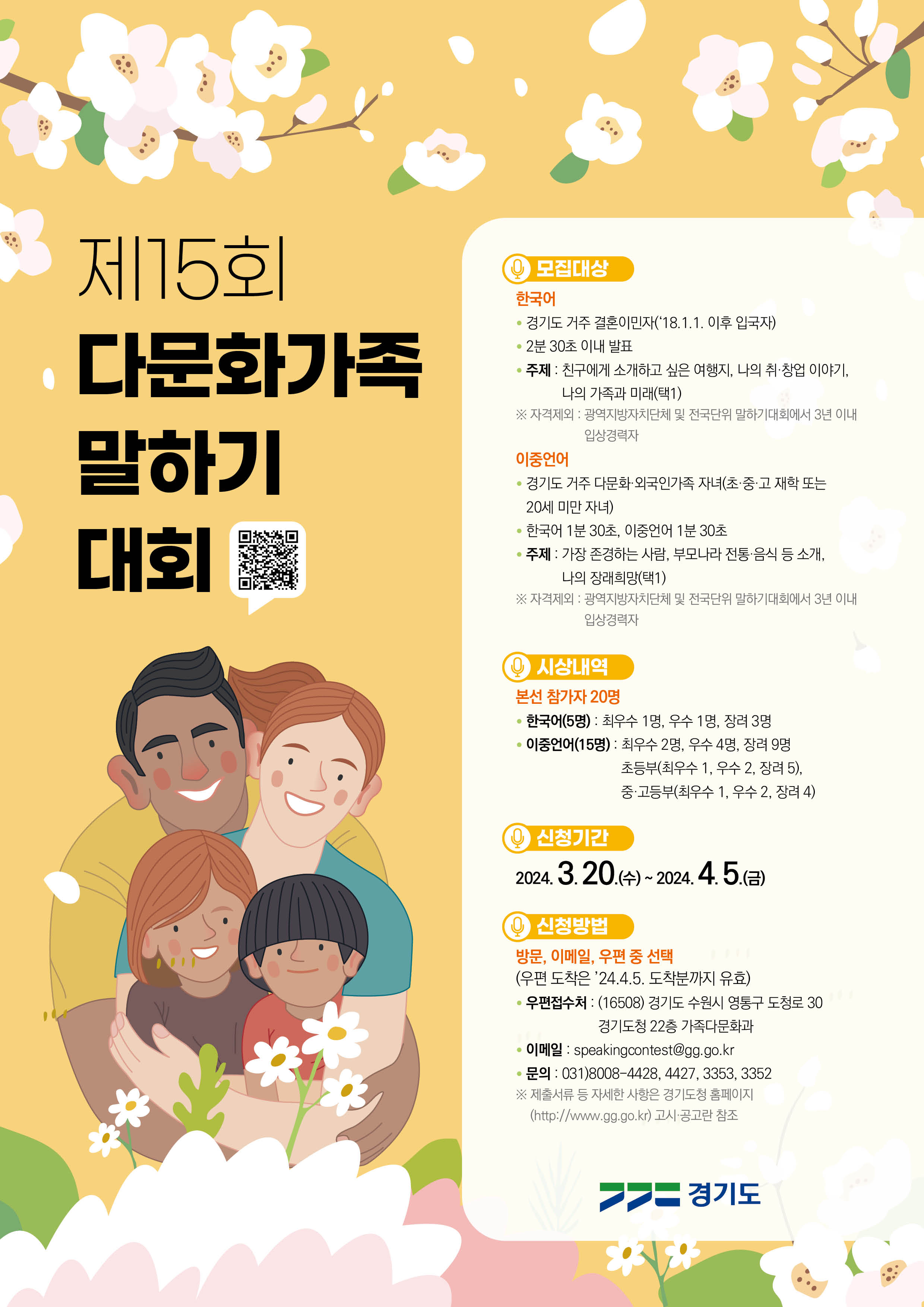 제15회
다문화가족
말하기
대회

모집대상

한국어

• 경기도 거주 결혼이민자('18.1.1. 이후 입국자)
• 2분 30초 이내 발표
• 주제 : 친구에게 소개하고 싶은 여행지, 나의 취·창업 이야기, 나의 가족과 미래(택1)

※ 자격제외 : 광역지방자치단체 및 전국단위 말하기대회에서 3년 이내 입상경력자

이중언어

• 경기도 거주 다문화·외국인가족 자녀(초·중·고 재학 또는 20세 미만 자녀)
• 한국어 1분 30초, 이중언어 1분 30초
• 주제 : 가장 존경하는 사람, 부모나라 전통·음식 등 소개, 나의 장래희망(택1)

※ 자격제외 : 광역지방자치단체 및 전국단위 말하기대회에서 3년 이내 입상경력자

시상내역

본선 참가자 20명

• 한국어(5명) : 최우수 1명, 우수 1명, 장려 3명
• 이중언어(15명) : 최우수 2명, 우수 4명, 장려 9명
초등부(최우수 1, 우수 2, 장려 5),
중·고등부(최우수 1, 우수 2, 장려 4)

신청기간

2024. 3. 20.(수) ~ 2024. 4. 5.(금)

신청방법

방문, 이메일, 우편 중 선택
(우편 도착은 '24.4.5. 도착분까지 유효)

• 우편접수처 : (16508) 경기도 수원시 영통구 도청로 30
경기도청 22층 가족다문화과
• 이메일 : speakingcontest@gg.go.kr
• 문의 : 031)8008-4428, 4427, 3353, 3352

※ 제출서류 등 자세한 사항은 경기도청 홈페이지 (http://www.gg.go.kr) 고시·공고란 참조

경기도